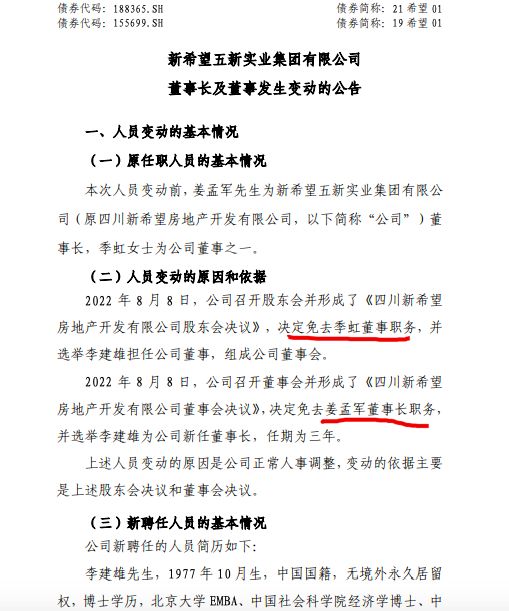 债券代码：188365.SH　　债券简称：21 希望 01
债券代码：155699.SH　　债券简称：19 希望 01

新希望五新实业集团有限公司
董事长及董事发生变动的公告

一、人员变动的基本情况

（一）原任职人员的基本情况

本次人员变动前，姜孟军先生为新希望五新实业集团有限公司（原四川新希望房地产开发有限公司，以下简称“公司”）董事长，季虹女士为公司董事之一。

（二）人员变动的原因和依据

2022 年 8 月 8 日，公司召开股东会并形成了《四川新希望房地产开发有限公司股东会决议》，决定免去季虹董事职务，并选举李建雄担任公司董事，组成公司董事会。

2022 年 8 月 8 日，公司召开董事会并形成了《四川新希望房地产开发有限公司董事会决议》，决定免去姜孟军董事长职务，并选举李建雄为公司新任董事长，任期为三年。

上述人员变动的原因是公司正常人事调整，变动的依据主要是上述股东会决议和董事会决议。

（三）新聘任人员的基本情况

公司新聘任的人员简历如下：

李建雄先生，1977 年 10 月生，中国国籍，无境外永久居留权，博士学历，北京大学 EMBA、中国社会科学院经济学博士、中